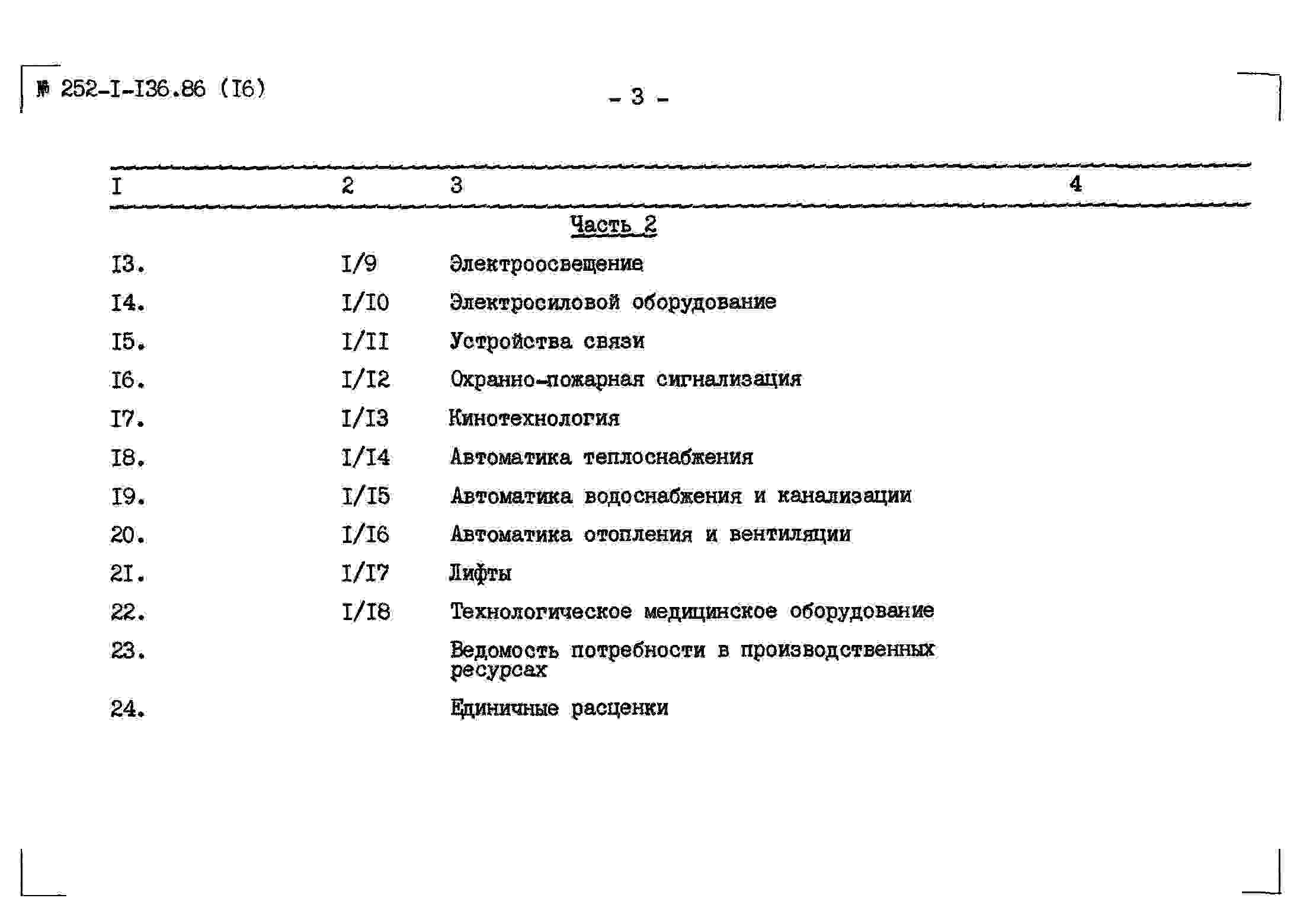 № 252-I-I36.86 (I6)

- 3 -

| I | 2 | 3 | 4 |
|---|---|---|---|
| | | Часть 2 | |
| I3. | I/9 | Электроосвещение | |
| I4. | I/I0 | Электросиловой оборудование | |
| I5. | I/II | Устройства связи | |
| I6. | I/I2 | Охранно-пожарная сигнализация | |
| I7. | I/I3 | Кинотехнология | |
| I8. | I/I4 | Автоматика теплоснабжения | |
| I9. | I/I5 | Автоматика водоснабжения и канализации | |
| 20. | I/I6 | Автоматика отопления и вентиляции | |
| 2I. | I/I7 | Лифты | |
| 22. | I/I8 | Технологическое медицинское оборудование | |
| 23. | | Ведомость потребности в производственных ресурсах | |
| 24. | | Единичные расценки | |